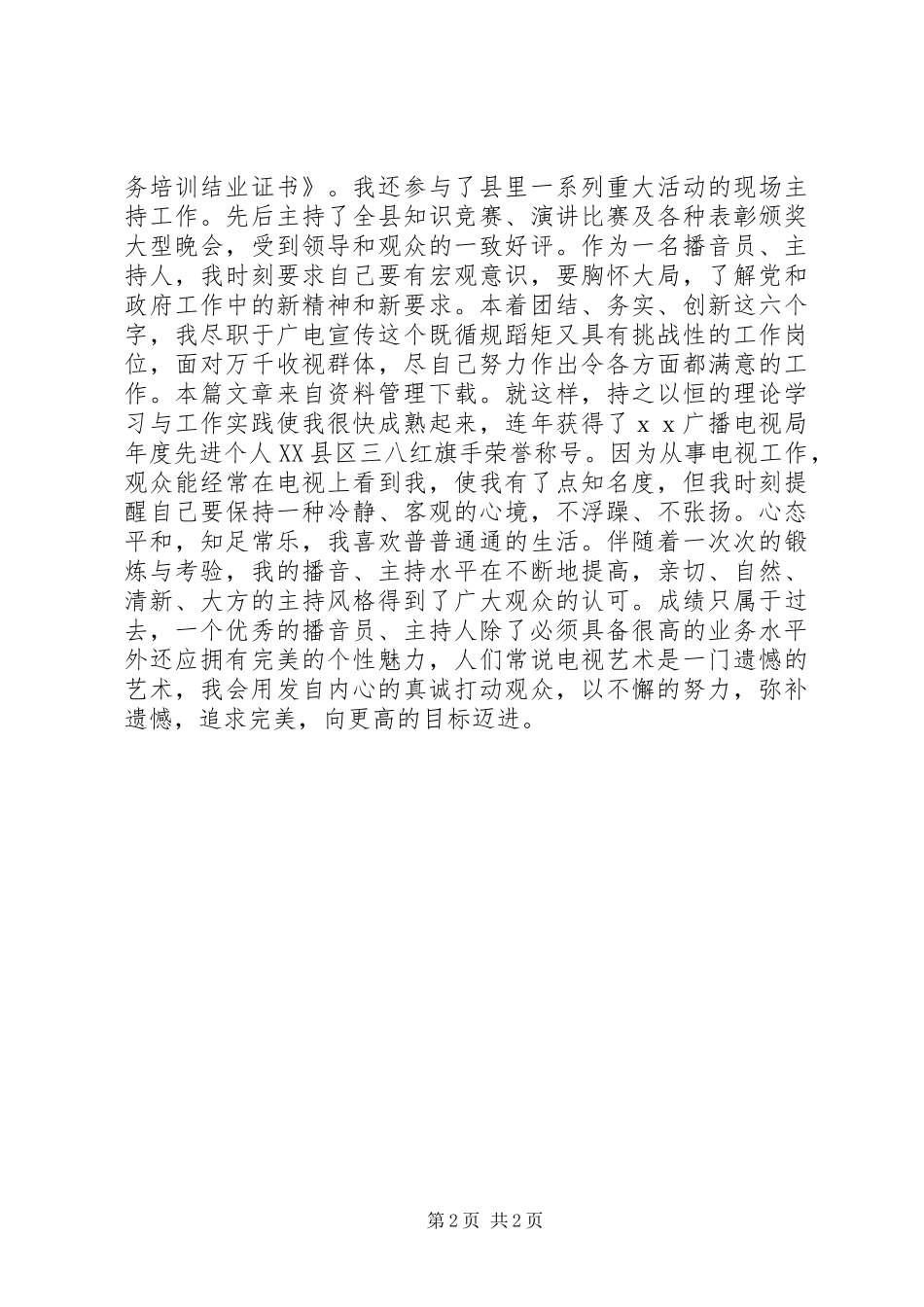 务培训结业证书》。我还参与了县里一系列重大活动的现场主持工作。先后主持了全县知识竞赛、演讲比赛及各种表彰颁奖大型晚会，受到领导和观众的一致好评。作为一名播音员、主持人，我时刻要求自己要有宏观意识，要胸怀大局，了解党和政府工作中的新精神和新要求。本着团结、务实、创新这六个字，我尽职于广电宣传这个既循规蹈矩又具有挑战性的工作岗位，面对万千收视群体，尽自己努力作出令各方面都满意的工作。本篇文章来自资料管理下载。就这样，持之以恒的理论学习与工作实践使我很快成熟起来，连年获得了ｘｘ广播电视局年度先进个人XX县区三八红旗手荣誉称号。因为从事电视工作，观众能经常在电视上看到我，使我有了点知名度，但我时刻提醒自己要保持一种冷静、客观的心境，不浮躁、不张扬。心态平和，知足常乐，我喜欢普普通通的生活。伴随着一次次的锻炼与考验，我的播音、主持水平在不断地提高，亲切、自然、清新、大方的主持风格得到了广大观众的认可。成绩只属于过去，一个优秀的播音员、主持人除了必须具备很高的业务水平外还应拥有完美的个性魅力，人们常说电视艺术是一门遗憾的艺术，我会用发自内心的真诚打动观众，以不懈的努力，弥补遗憾，追求完美，向更高的目标迈进。

第2页 共2页